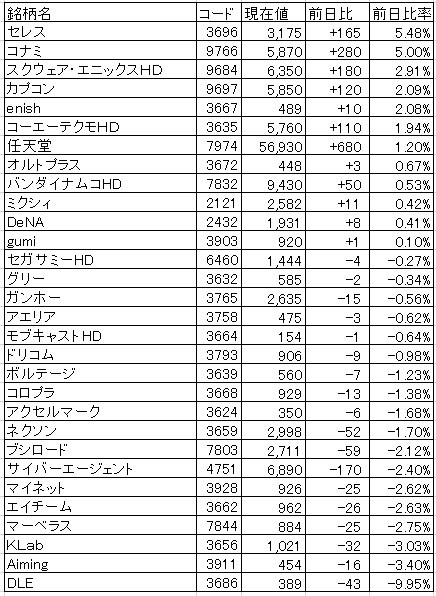 | 銘柄名 | コード | 現在値 | 前日比 | 前日比率 |
|---|---|---|---|---|
| セレス | 3696 | 3,175 | +165 | 5.48% |
| コナミ | 9766 | 5,870 | +280 | 5.00% |
| スクウェア・エニックスHD | 9684 | 6,350 | +180 | 2.91% |
| カプコン | 9697 | 5,850 | +120 | 2.09% |
| enish | 3667 | 489 | +10 | 2.08% |
| コーエーテクモHD | 3635 | 5,760 | +110 | 1.94% |
| 任天堂 | 7974 | 56,930 | +680 | 1.20% |
| オルトプラス | 3672 | 448 | +3 | 0.67% |
| バンダイナムコHD | 7832 | 9,430 | +50 | 0.53% |
| ミクシィ | 2121 | 2,582 | +11 | 0.42% |
| DeNA | 2432 | 1,931 | +8 | 0.41% |
| gumi | 3903 | 920 | +1 | 0.10% |
| セガサミーHD | 6460 | 1,444 | −4 | −0.27% |
| グリー | 3632 | 585 | −2 | −0.34% |
| ガンホー | 3765 | 2,635 | −15 | −0.56% |
| アエリア | 3758 | 475 | −3 | −0.62% |
| モブキャストHD | 3664 | 154 | −1 | −0.64% |
| ドリコム | 3793 | 906 | −9 | −0.98% |
| ボルテージ | 3639 | 560 | −7 | −1.23% |
| コロプラ | 3668 | 929 | −13 | −1.38% |
| アクセルマーク | 3624 | 350 | −6 | −1.68% |
| ネクソン | 3659 | 2,998 | −52 | −1.70% |
| ブシロード | 7803 | 2,711 | −59 | −2.12% |
| サイバーエージェント | 4751 | 6,890 | −170 | −2.40% |
| マイネット | 3928 | 926 | −25 | −2.62% |
| エイチーム | 3662 | 962 | −26 | −2.63% |
| マーベラス | 7844 | 884 | −25 | −2.75% |
| KLab | 3656 | 1,021 | −32 | −3.03% |
| Aiming | 3911 | 454 | −16 | −3.40% |
| DLE | 3686 | 389 | −43 | −9.95% |